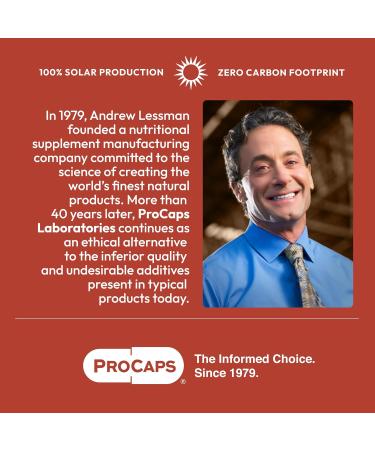 100% SOLAR PRODUCTION ZERO CARBON FOOTPRINT

In 1979, Andrew Lessman founded a nutritional supplement manufacturing company committed to the science of creating the world's finest natural products. More than 40 years later, ProCaps Laboratories continues as an ethical alternative to the inferior quality and undesirable additives present in typical products today.

PROCAPS®

The Informed Choice. Since 1979.